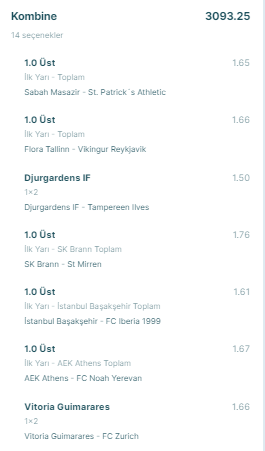 Kombine
3093.25
14 seçenekler

1.0 Üst
1.65
İlk Yarı - Toplam
Sabah Masazir - St. Patrick´s Athletic

1.0 Üst
1.66
İlk Yarı - Toplam
Flora Tallinn - Vikingur Reykjavik

Djurgardens IF
1.50
1×2
Djurgardens IF - Tampereen Ilves

1.0 Üst
1.76
İlk Yarı - SK Brann Toplam
SK Brann - St Mirren

1.0 Üst
1.61
İlk Yarı - İstanbul Başakşehir Toplam
İstanbul Başakşehir - FC Iberia 1999

1.0 Üst
1.67
İlk Yarı - AEK Athens Toplam
AEK Athens - FC Noah Yerevan

Vitoria Guimarares
1.66
1×2
Vitoria Guimarares - FC Zurich